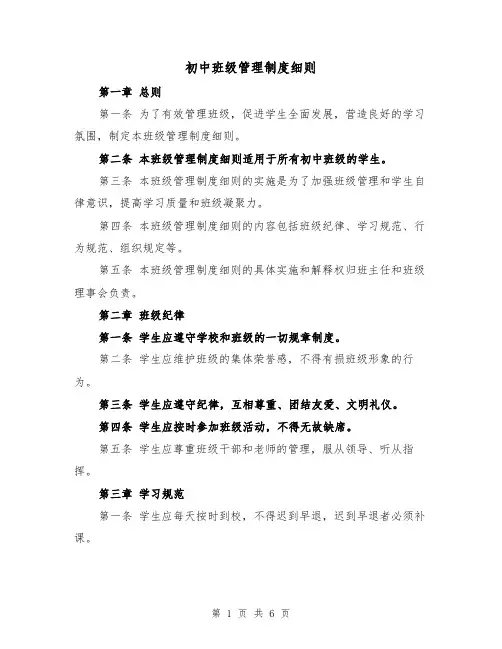 初中班级管理制度细则

第一章 总则

第一条 为了有效管理班级，促进学生全面发展，营造良好的学习氛围，制定本班级管理制度细则。

第二条 本班级管理制度细则适用于所有初中班级的学生。

第三条 本班级管理制度细则的实施是为了加强班级管理和学生自律意识，提高学习质量和班级凝聚力。

第四条 本班级管理制度细则的内容包括班级纪律、学习规范、行为规范、组织规定等。

第五条 本班级管理制度细则的具体实施和解释权归班主任和班级理事会负责。

第二章 班级纪律

第一条 学生应遵守学校和班级的一切规章制度。

第二条 学生应维护班级的集体荣誉感，不得有损班级形象的行为。

第三条 学生应遵守纪律，互相尊重、团结友爱、文明礼仪。

第四条 学生应按时参加班级活动，不得无故缺席。

第五条 学生应尊重班级干部和老师的管理，服从领导、听从指挥。

第三章 学习规范

第一条 学生应每天按时到校，不得迟到早退，迟到早退者必须补课。

第 1 页 共 6 页